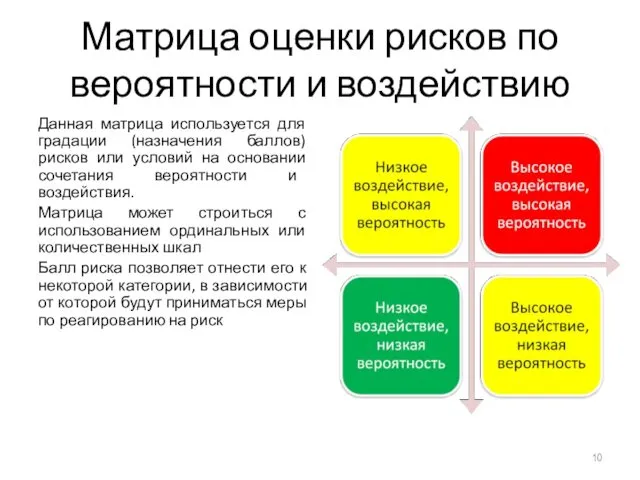 Матрица оценки рисков по вероятности и воздействию

Данная матрица используется для градации (назначения баллов) рисков или условий на основании сочетания вероятности и воздействия.

Матрица может строиться с использованием ординальных или количественных шкал

Балл риска позволяет отнести его к некоторой категории, в зависимости от которой будут приниматься меры по реагированию на риск

Низкое воздействие, высокая вероятность

Высокое воздействие, высокая вероятность

Низкое воздействие, низкая вероятность

Высокое воздействие, низкая вероятность

10